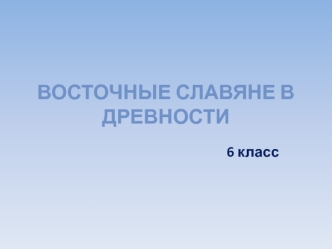 ВОСТОЧНЫЕ СЛАВЯНЕ В ДРЕВНОСТИ

6 класс